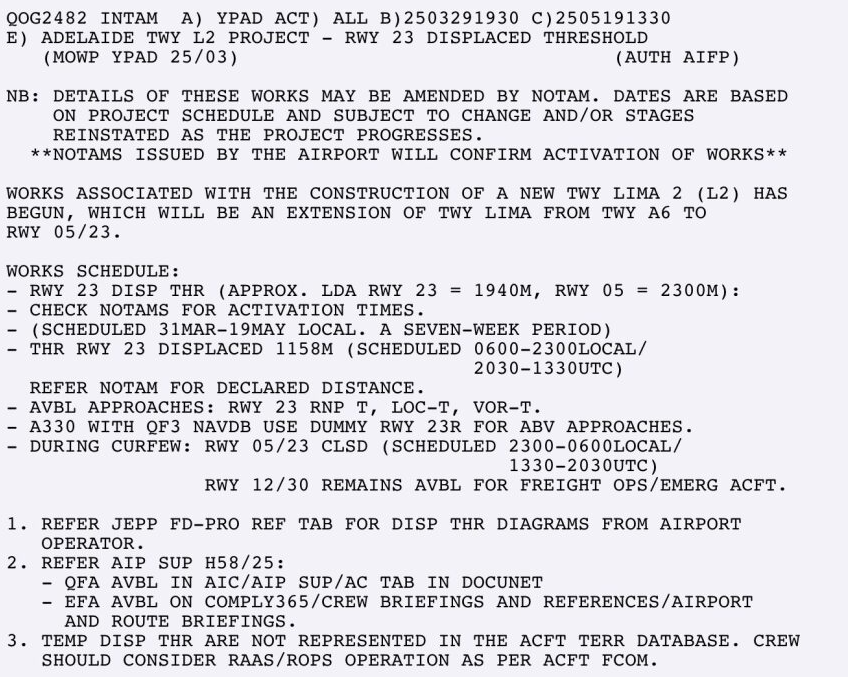 QOG2482 INTAM A) YPAD ACT) ALL B)2503291930 C)2505191330
E) ADELAIDE TWY L2 PROJECT - RWY 23 DISPLACED THRESHOLD
(MOWP YPAD 25/03) (AUTH AIFP)

NB: DETAILS OF THESE WORKS MAY BE AMENDED BY NOTAM. DATES ARE BASED ON PROJECT SCHEDULE AND SUBJECT TO CHANGE AND/OR STAGES REINSTATED AS THE PROJECT PROGRESSES.
**NOTAMS ISSUED BY THE AIRPORT WILL CONFIRM ACTIVATION OF WORKS**

WORKS ASSOCIATED WITH THE CONSTRUCTION OF A NEW TWY LIMA 2 (L2) HAS BEGUN, WHICH WILL BE AN EXTENSION OF TWY LIMA FROM TWY A6 TO RWY 05/23.

WORKS SCHEDULE:
- RWY 23 DISP THR (APPROX. LDA RWY 23 = 1940M, RWY 05 = 2300M):
- CHECK NOTAMS FOR ACTIVATION TIMES.
- (SCHEDULED 31MAR-19MAY LOCAL. A SEVEN-WEEK PERIOD)
- THR RWY 23 DISPLACED 1158M (SCHEDULED 0600-2300LOCAL/ 2030-1330UTC)
REFER NOTAM FOR DECLARED DISTANCE.
- AVBL APPROACHES: RWY 23 RNP T, LOC-T, VOR-T.
- A330 WITH QF3 NAVDB USE DUMMY RWY 23R FOR ABV APPROACHES.
- DURING CURFEW: RWY 05/23 CLSD (SCHEDULED 2300-0600LOCAL/ 1330-2030UTC)
RWY 12/30 REMAINS AVBL FOR FREIGHT OPS/EMERG ACFT.

1. REFER JEPP FD-PRO REF TAB FOR DISP THR DIAGRAMS FROM AIRPORT OPERATOR.
2. REFER AIP SUP H58/25:
- QFA AVBL IN AIC/AIP SUP/AC TAB IN DOCUNET
- EFA AVBL ON COMPLY365/CREW BRIEFINGS AND REFERENCES/AIRPORT AND ROUTE BRIEFINGS.
3. TEMP DISP THR ARE NOT REPRESENTED IN THE ACFT TERR DATABASE. CREW SHOULD CONSIDER RAAS/ROPS OPERATION AS PER ACFT FCOM.